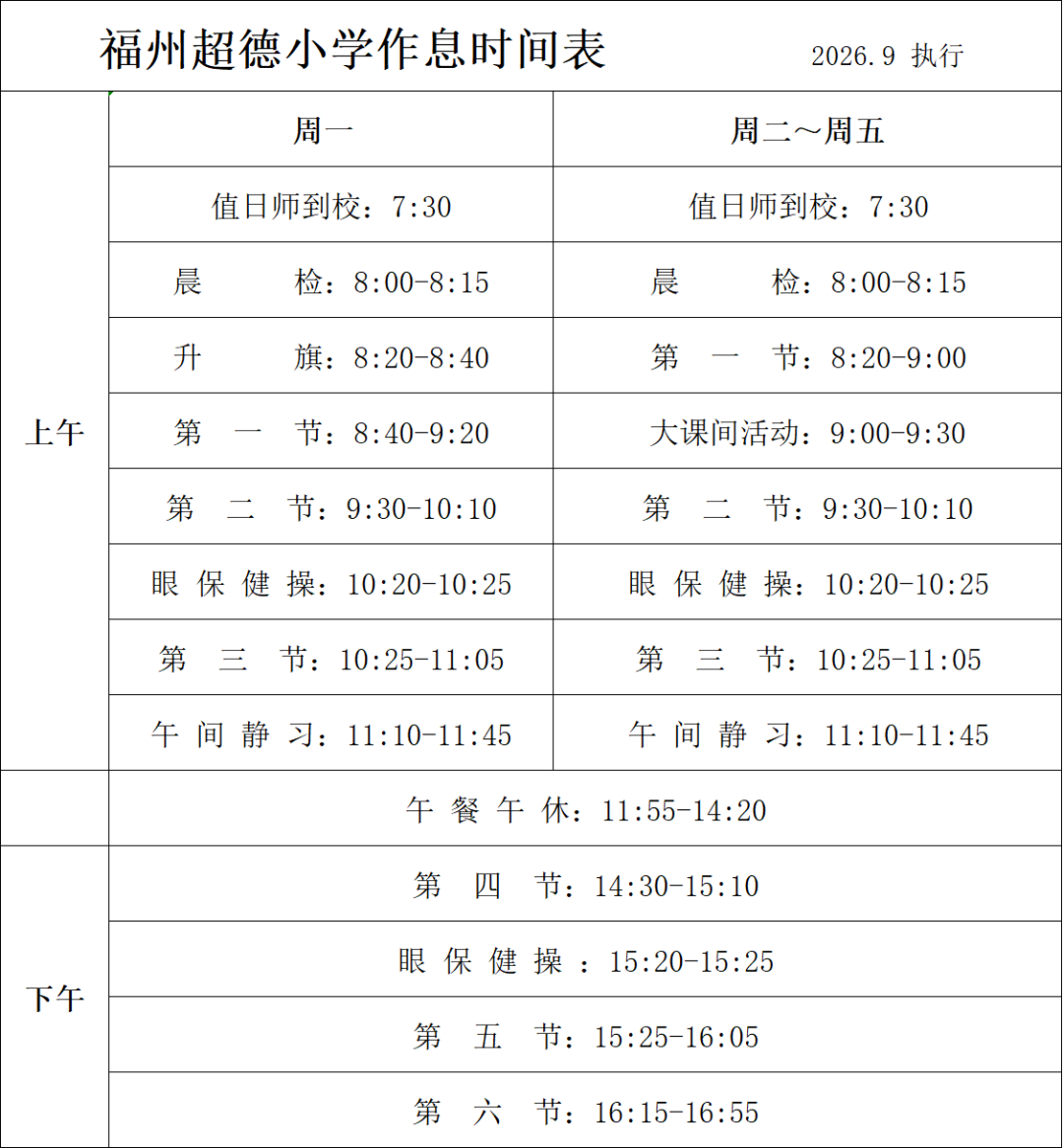 福州超德小学作息时间表 2026.9 执行

| | 周一 | 周二～周五 |
|---|---|---|
| 上午 | 值日师到校：7:30 | 值日师到校：7:30 |
| | 晨 检：8:00-8:15 | 晨 检：8:00-8:15 |
| | 升 旗：8:20-8:40 | 第 一 节：8:20-9:00 |
| | 第 一 节：8:40-9:20 | 大课间活动：9:00-9:30 |
| | 第 二 节：9:30-10:10 | 第 二 节：9:30-10:10 |
| | 眼 保 健 操：10:20-10:25 | 眼 保 健 操：10:20-10:25 |
| | 第 三 节：10:25-11:05 | 第 三 节：10:25-11:05 |
| | 午 间 静 习：11:10-11:45 | 午 间 静 习：11:10-11:45 |
| | 午 餐 午 休：11:55-14:20 | |
| 下午 | 第 四 节：14:30-15:10 | |
| | 眼 保 健 操 ：15:20-15:25 | |
| | 第 五 节：15:25-16:05 | |
| | 第 六 节：16:15-16:55 | |